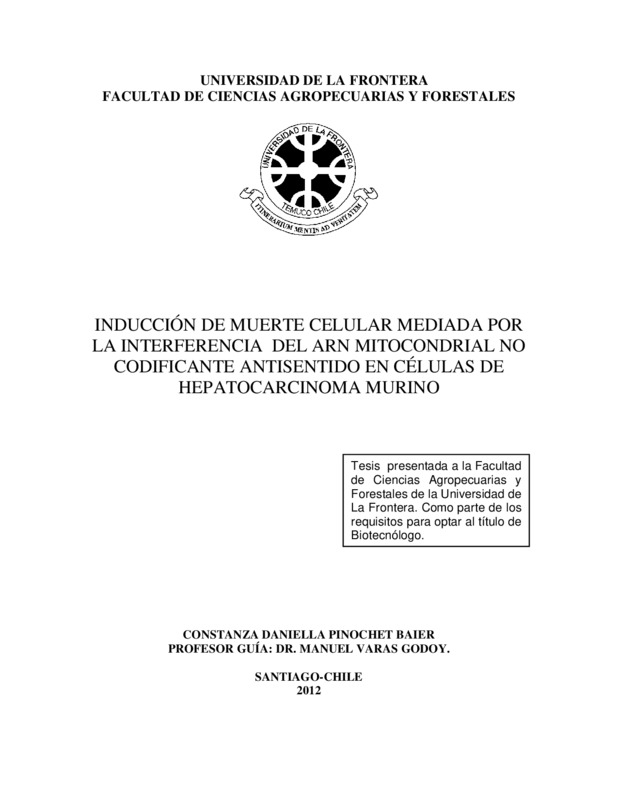 UNIVERSIDAD DE LA FRONTERA
FACULTAD DE CIENCIAS AGROPECUARIAS Y FORESTALES

UNIVERSIDAD DE LA FRONTERA
TEMUCO CHILE
ITINERARIUM MENTIS AD VERITATEM

INDUCCIÓN DE MUERTE CELULAR MEDIADA POR LA INTERFERENCIA DEL ARN MITOCONDRIAL NO CODIFICANTE ANTISENTIDO EN CÉLULAS DE HEPATOCARCINOMA MURINO

Tesis presentada a la Facultad de Ciencias Agropecuarias y Forestales de la Universidad de La Frontera. Como parte de los requisitos para optar al título de Biotecnólogo.

CONSTANZA DANIELLA PINOCHET BAIER
PROFESOR GUÍA: DR. MANUEL VARAS GODOY.

SANTIAGO-CHILE
2012